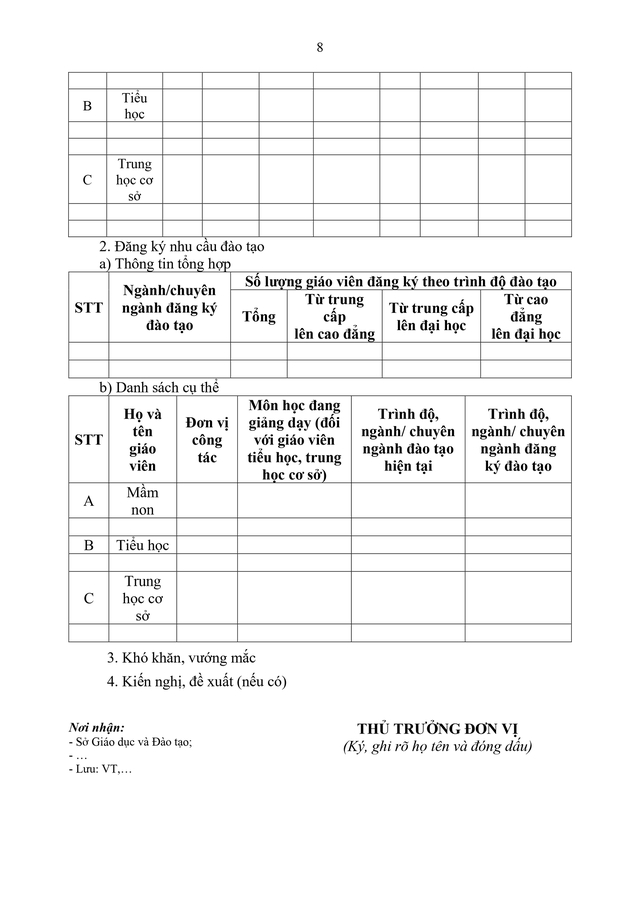 8

| | | | | | | | | | |
|---|---|---|---|---|---|---|---|---|---|
| B | Tiểu học | | | | | | | | |
| | | | | | | | | | |
| | | | | | | | | | |
| C | Trung học cơ sở | | | | | | | | |
| | | | | | | | | | |
| | | | | | | | | | |

2. Đăng ký nhu cầu đào tạo

a) Thông tin tổng hợp

| STT | Ngành/chuyên ngành đăng ký đào tạo | Số lượng giáo viên đăng ký theo trình độ đào tạo | | | |
|---|---|---|---|---|---|
| | | Tổng | Từ trung cấp lên cao đẳng | Từ trung cấp lên đại học | Từ cao đẳng lên đại học |
| | | | | | |
| | | | | | |

b) Danh sách cụ thể

| STT | Họ và tên giáo viên | Đơn vị công tác | Môn học đang giảng dạy (đối với giáo viên tiểu học, trung học cơ sở) | Trình độ, ngành/ chuyên ngành đào tạo hiện tại | Trình độ, ngành/ chuyên ngành đăng ký đào tạo |
|---|---|---|---|---|---|
| A | Mầm non | | | | |
| | | | | | |
| B | Tiểu học | | | | |
| | | | | | |
| C | Trung học cơ sở | | | | |
| | | | | | |

3. Khó khăn, vướng mắc

4. Kiến nghị, đề xuất (nếu có)

Nơi nhận:
- Sở Giáo dục và Đào tạo;
- …
- Lưu: VT,…

THỦ TRƯỞNG ĐƠN VỊ
(Ký, ghi rõ họ tên và đóng dấu)